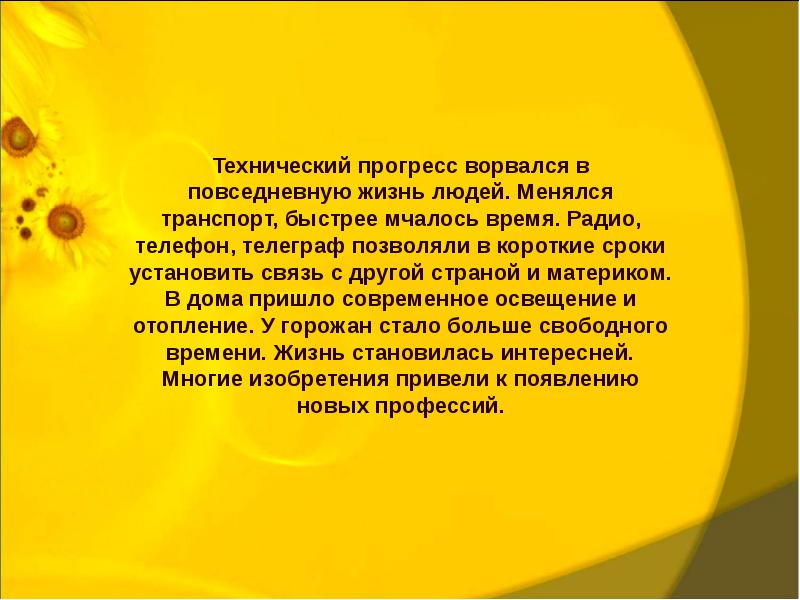 Технический прогресс ворвался в повседневную жизнь людей. Менялся транспорт, быстрее мчалось время. Радио, телефон, телеграф позволяли в короткие сроки установить связь с другой страной и материком. В дома пришло современное освещение и отопление. У горожан стало больше свободного времени. Жизнь становилась интересней. Многие изобретения привели к появлению новых профессий.